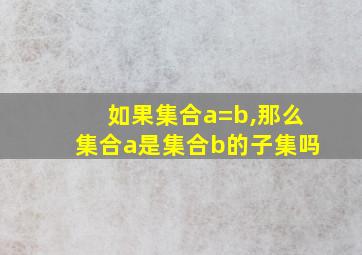 如果集合a=b,那么集合a是集合b的子集吗